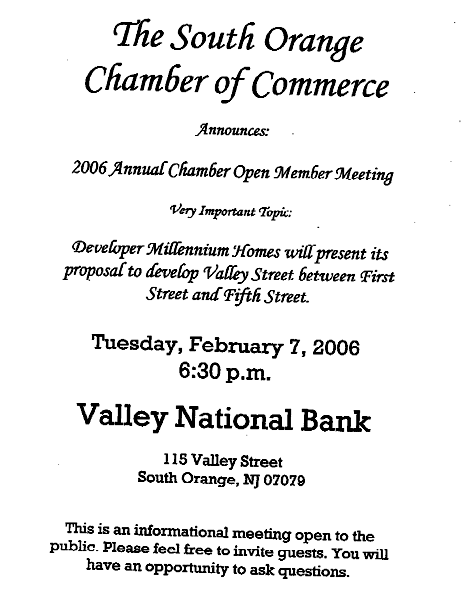 The South Orange Chamber of Commerce

Announces:

2006 Annual Chamber Open Member Meeting

Very Important Topic:

Developer Millennium Homes will present its proposal to develop Valley Street between First Street and Fifth Street.

Tuesday, February 7, 2006
6:30 p.m.

Valley National Bank

115 Valley Street
South Orange, NJ 07079

This is an informational meeting open to the public. Please feel free to invite guests. You will have an opportunity to ask questions.